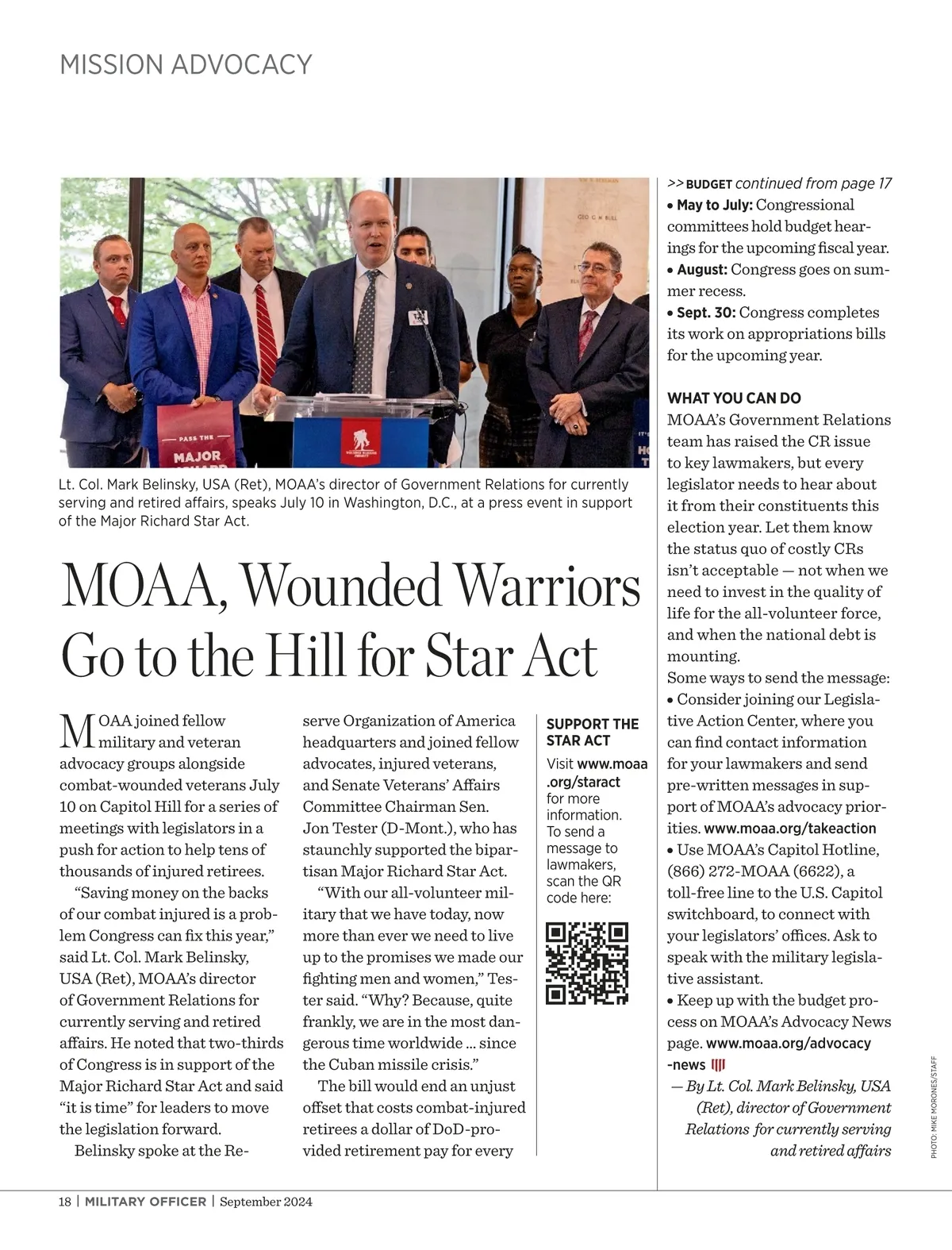 MISSION ADVOCACY

PASS THE MAJOR

Lt. Col. Mark Belinsky, USA (Ret), MOAA's director of Government Relations for currently serving and retired affairs, speaks July 10 in Washington, D.C., at a press event in support of the Major Richard Star Act.

MOAA, Wounded Warriors Go to the Hill for Star Act

MOAA joined fellow military and veteran advocacy groups alongside combat-wounded veterans July 10 on Capitol Hill for a series of meetings with legislators in a push for action to help tens of thousands of injured retirees.

"Saving money on the backs of our combat injured is a problem Congress can fix this year," said Lt. Col. Mark Belinsky, USA (Ret), MOAA's director of Government Relations for currently serving and retired affairs. He noted that two-thirds of Congress is in support of the Major Richard Star Act and said "it is time" for leaders to move the legislation forward.

Belinsky spoke at the Reserve Organization of America headquarters and joined fellow advocates, injured veterans, and Senate Veterans' Affairs Committee Chairman Sen. Jon Tester (D-Mont.), who has staunchly supported the bipartisan Major Richard Star Act.

"With our all-volunteer military that we have today, now more than ever we need to live up to the promises we made our fighting men and women," Tester said. "Why? Because, quite frankly, we are in the most dangerous time worldwide ... since the Cuban missile crisis."

The bill would end an unjust offset that costs combat-injured retirees a dollar of DoD-provided retirement pay for every

SUPPORT THE STAR ACT
Visit www.moaa.org/staract for more information. To send a message to lawmakers, scan the QR code here:

>> BUDGET continued from page 17
• May to July: Congressional committees hold budget hearings for the upcoming fiscal year.
• August: Congress goes on summer recess.
• Sept. 30: Congress completes its work on appropriations bills for the upcoming year.

WHAT YOU CAN DO
MOAA's Government Relations team has raised the CR issue to key lawmakers, but every legislator needs to hear about it from their constituents this election year. Let them know the status quo of costly CRs isn't acceptable — not when we need to invest in the quality of life for the all-volunteer force, and when the national debt is mounting.
Some ways to send the message:
• Consider joining our Legislative Action Center, where you can find contact information for your lawmakers and send pre-written messages in support of MOAA's advocacy priorities. www.moaa.org/takeaction
• Use MOAA's Capitol Hotline, (866) 272-MOAA (6622), a toll-free line to the U.S. Capitol switchboard, to connect with your legislators' offices. Ask to speak with the military legislative assistant.
• Keep up with the budget process on MOAA's Advocacy News page. www.moaa.org/advocacy-news
— By Lt. Col. Mark Belinsky, USA (Ret), director of Government Relations for currently serving and retired affairs

PHOTO: MIKE MORONES/STAFF

18 | MILITARY OFFICER | September 2024